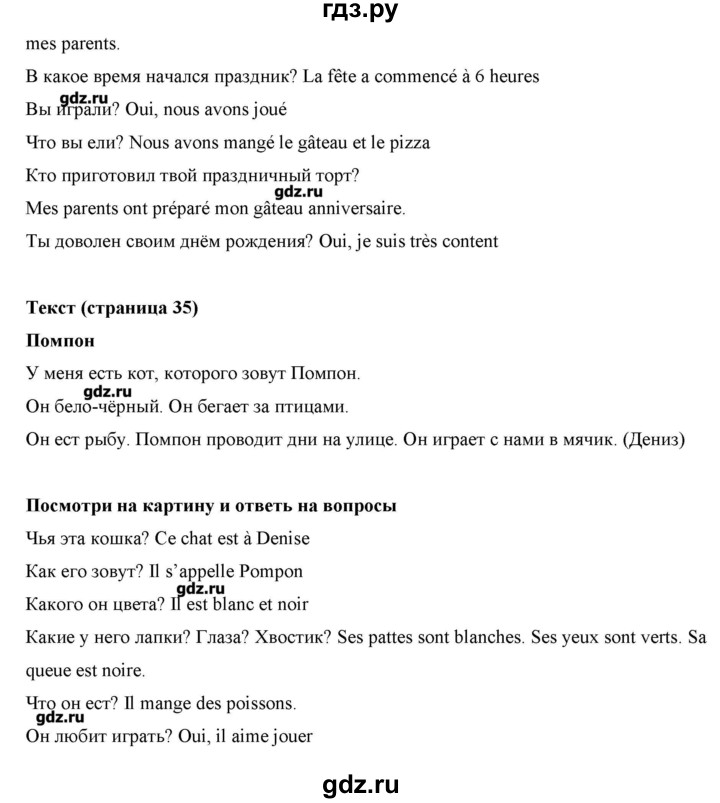 гдз.ру

mes parents.

В какое время начался праздник? La fête a commencé à 6 heures

gdz.ru

Вы играли? Oui, nous avons joué

Что вы ели? Nous avons mangé le gâteau et le pizza

Кто приготовил твой праздничный торт?

gdz.ru

Mes parents ont préparé mon gâteau anniversaire.

Ты доволен своим днём рождения? Oui, je suis très content

Текст (страница 35)

Помпон

У меня есть кот, которого зовут Помпон.

gdz.ru

Он бело-чёрный. Он бегает за птицами.

Он ест рыбу. Помпон проводит дни на улице. Он играет с нами в мячик. (Дениз)

Посмотри на картину и ответь на вопросы

Чья эта кошка? Ce chat est à Denise

Как его зовут? Il s'appelle Pompon

gdz.ru

Какого он цвета? Il est blanc et noir

Какие у него лапки? Глаза? Хвостик? Ses pattes sont blanches. Ses yeux sont verts. Sa queue est noire.

Что он ест? Il mange des poissons.

gdz.ru

Он любит играть? Oui, il aime jouer

gdz.ru